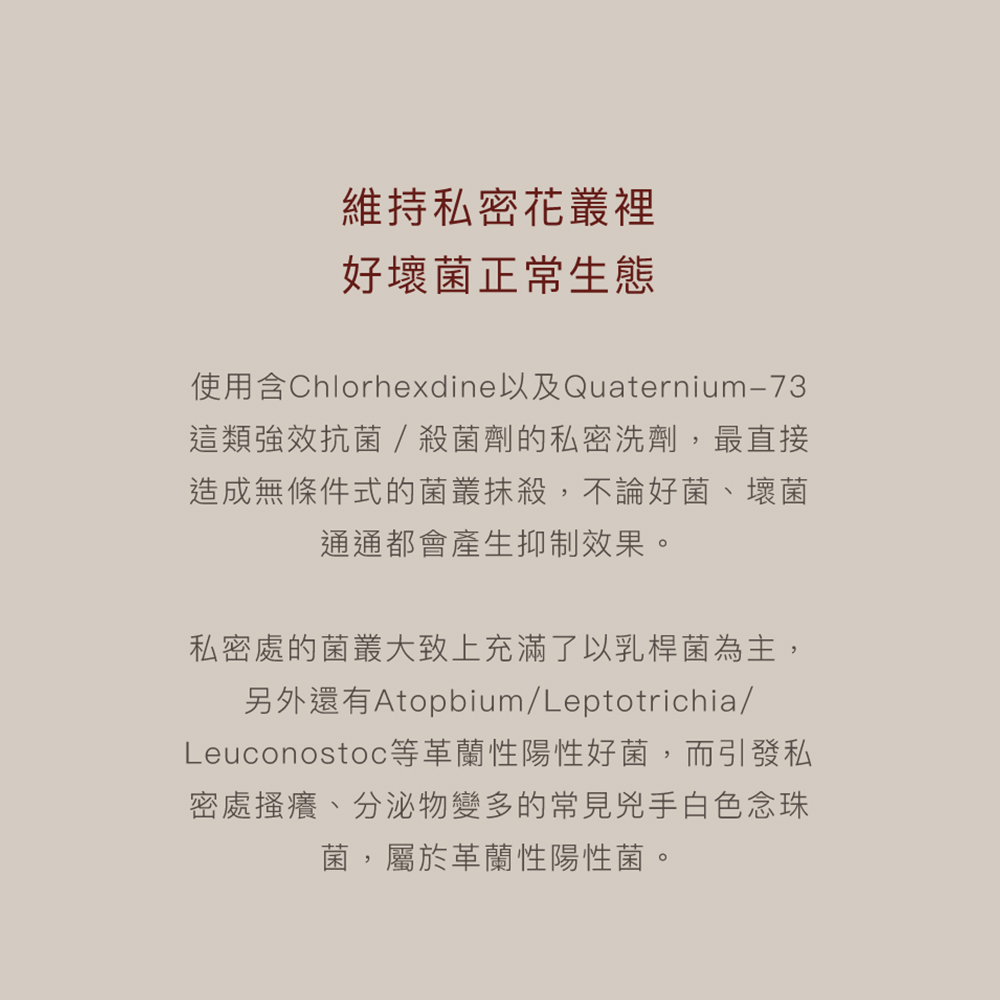 維持私密花叢裡
好壞菌正常生態

使用含Chlorhexdine以及Quaternium–73這類強效抗菌／殺菌劑的私密洗劑，最直接造成無條件式的菌叢抹殺，不論好菌、壞菌通通都會產生抑制效果。

私密處的菌叢大致上充滿了以乳桿菌為主，另外還有Atopbium/Leptotrichia/Leuconostoc等革蘭性陽性好菌，而引發私密處搔癢、分泌物變多的常見兇手白色念珠菌，屬於革蘭性陽性菌。